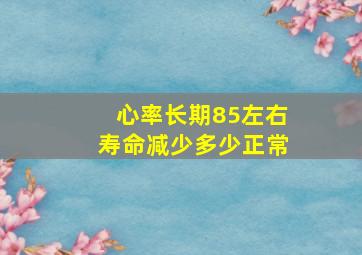 心率长期85左右
寿命减少多少正常